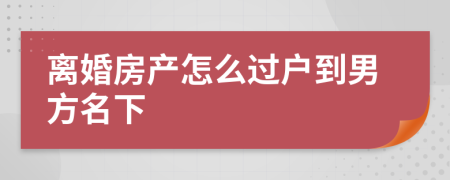 离婚房产怎么过户到男方名下